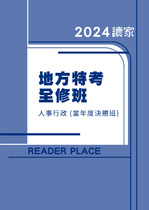 2024讀家

地方特考
全修班

人事行政 (當年度決勝班)

READER PLACE